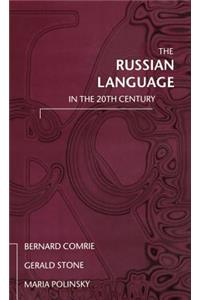 THE
RUSSIAN
LANGUAGE
IN THE 20TH CENTURY

BERNARD COMRIE
GERALD STONE
MARIA POLINSKY